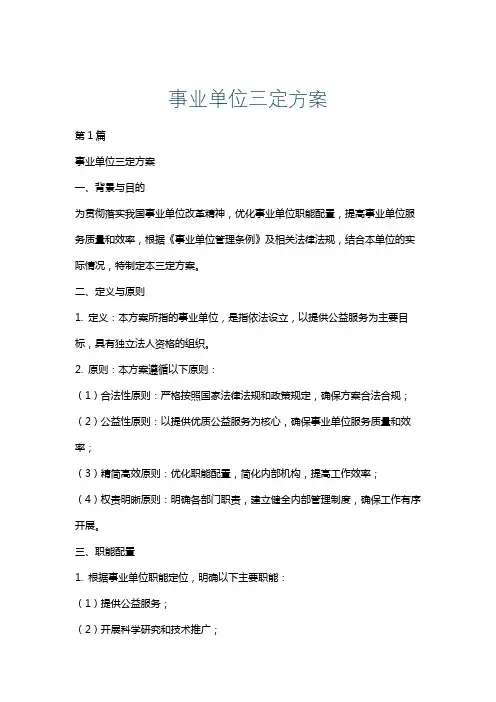 事业单位三定方案

第1篇

事业单位三定方案

一、背景与目的

为贯彻落实我国事业单位改革精神，优化事业单位职能配置，提高事业单位服务质量和效率，根据《事业单位管理条例》及相关法律法规，结合本单位的实际情况，特制定本三定方案。

二、定义与原则

1. 定义：本方案所指的事业单位，是指依法设立，以提供公益服务为主要目标，具有独立法人资格的组织。

2. 原则：本方案遵循以下原则：

（1）合法性原则：严格按照国家法律法规和政策规定，确保方案合法合规；

（2）公益性原则：以提供优质公益服务为核心，确保事业单位服务质量和效率；

（3）精简高效原则：优化职能配置，简化内部机构，提高工作效率；

（4）权责明晰原则：明确各部门职责，建立健全内部管理制度，确保工作有序开展。

三、职能配置

1. 根据事业单位职能定位，明确以下主要职能：

（1）提供公益服务；

（2）开展科学研究和技术推广；